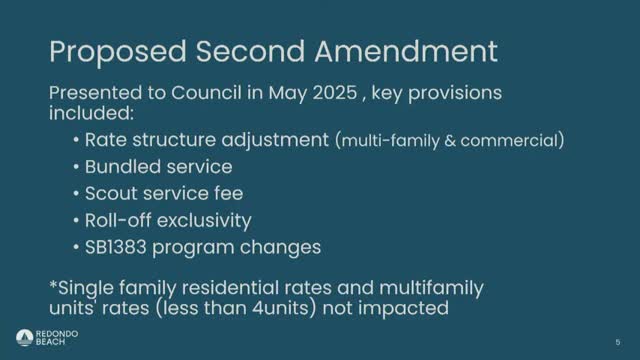 Proposed Second Amendment

Presented to Council in May 2025 , key provisions included:

• Rate structure adjustment (multi-family & commercial)
• Bundled service
• Scout service fee
• Roll-off exclusivity
• SB1383 program changes

*Single family residential rates and multifamily units' rates (less than 4units) not impacted

REDONDO BEACH

5